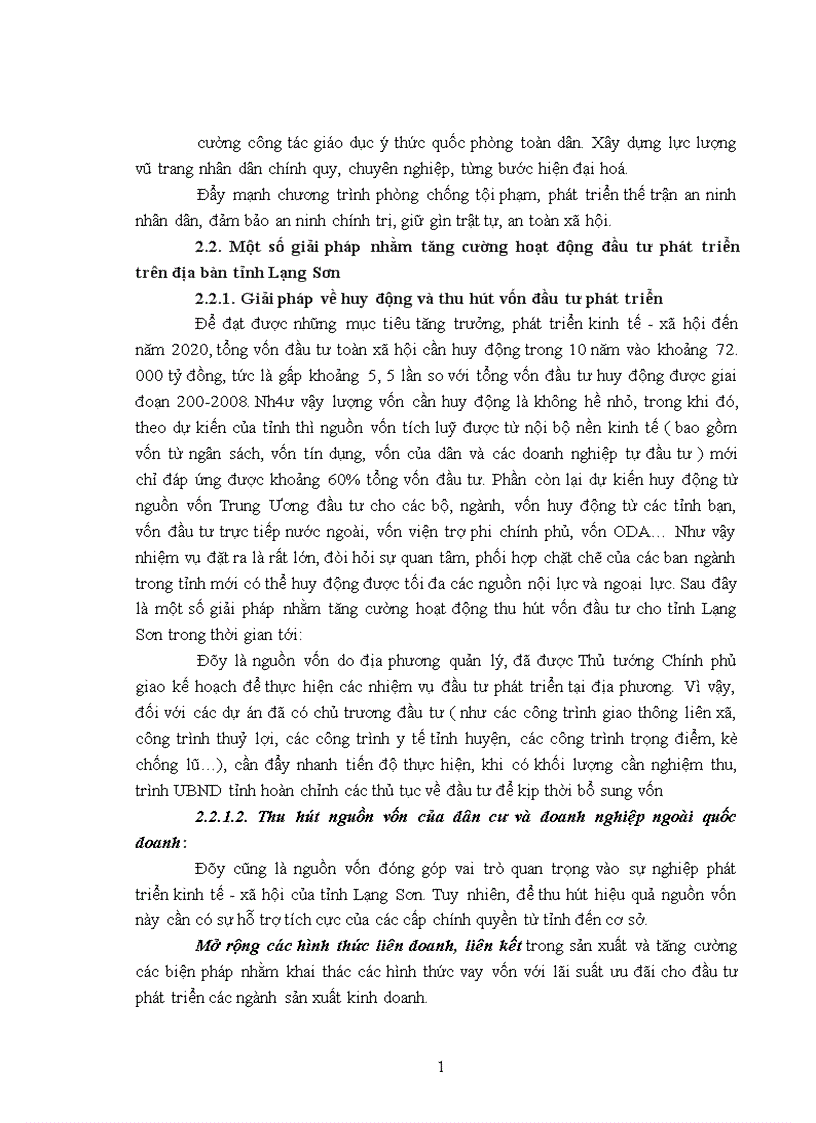 cường công tác giáo dục ý thức quốc phòng toàn dân. Xây dựng lực lượng vũ trang nhân dân chính quy, chuyên nghiệp, từng bước hiện đại hoá.

Đẩy mạnh chương trình phòng chống tội phạm, phát triển thế trận an ninh nhân dân, đảm bảo an ninh chính trị, giữ gìn trật tự, an toàn xã hội.

2.2. Một số giải pháp nhằm tăng cường hoạt động đầu tư phát triển trên địa bàn tỉnh Lạng Sơn

2.2.1. Giải pháp về huy động và thu hút vốn đầu tư phát triển

Để đạt được những mục tiêu tăng trưởng, phát triển kinh tế - xã hội đến năm 2020, tổng vốn đầu tư toàn xã hội cần huy động trong 10 năm vào khoảng 72. 000 tỷ đồng, tức là gấp khoảng 5, 5 lần so với tổng vốn đầu tư huy động được giai đoạn 200-2008. Nh4ư vậy lượng vốn cần huy động là không hề nhỏ, trong khi đó, theo dự kiến của tỉnh thì nguồn vốn tích luỹ được từ nội bộ nền kinh tế ( bao gồm vốn từ ngân sách, vốn tín dụng, vốn của dân và các doanh nghiệp tự đầu tư ) mới chỉ đáp ứng được khoảng 60% tổng vốn đầu tư. Phần còn lại dự kiến huy động từ nguồn vốn Trung Ương đầu tư cho các bộ, ngành, vốn huy động từ các tỉnh bạn, vốn đầu tư trực tiếp nước ngoài, vốn viện trợ phi chính phủ, vốn ODA… Như vậy nhiệm vụ đặt ra là rất lớn, đòi hỏi sự quan tâm, phối hợp chặt chẽ của các ban ngành trong tỉnh mới có thể huy động được tối đa các nguồn nội lực và ngoại lực. Sau đây là một số giải pháp nhằm tăng cường hoạt động thu hút vốn đầu tư cho tỉnh Lạng Sơn trong thời gian tới:

Đõy là nguồn vốn do địa phương quản lý, đã được Thủ tướng Chính phủ giao kế hoạch để thực hiện các nhiệm vụ đầu tư phát triển tại địa phương. Vì vậy, đối với các dự án đã có chủ trương đầu tư ( như các công trình giao thông liên xã, công trình thuỷ lợi, các công trình y tế tỉnh huyện, các công trình trọng điểm, kè chống lũ…), cần đẩy nhanh tiến độ thực hiện, khi có khối lượng cần nghiệm thu, trình UBND tỉnh hoàn chỉnh các thủ tục về đầu tư để kịp thời bổ sung vốn

2.2.1.2. Thu hút nguồn vốn của dân cư và doanh nghiệp ngoài quốc doanh:

Đõy cũng là nguồn vốn đóng góp vai trò quan trọng vào sự nghiệp phát triển kinh tế - xã hội của tỉnh Lạng Sơn. Tuy nhiên, để thu hút hiệu quả nguồn vốn này cần có sự hỗ trợ tích cực của các cấp chính quyền từ tỉnh đến cơ sở.

Mở rộng các hình thức liên doanh, liên kết trong sản xuất và tăng cường các biện pháp nhằm khai thác các hình thức vay vốn với lãi suất ưu đãi cho đầu tư phát triển các ngành sản xuất kinh doanh.

1